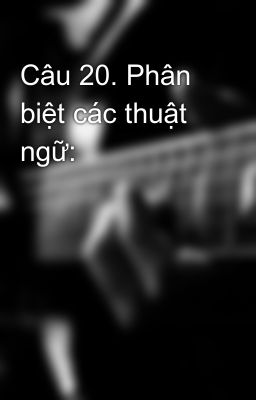 Câu 20. Phân biệt các thuật ngữ: